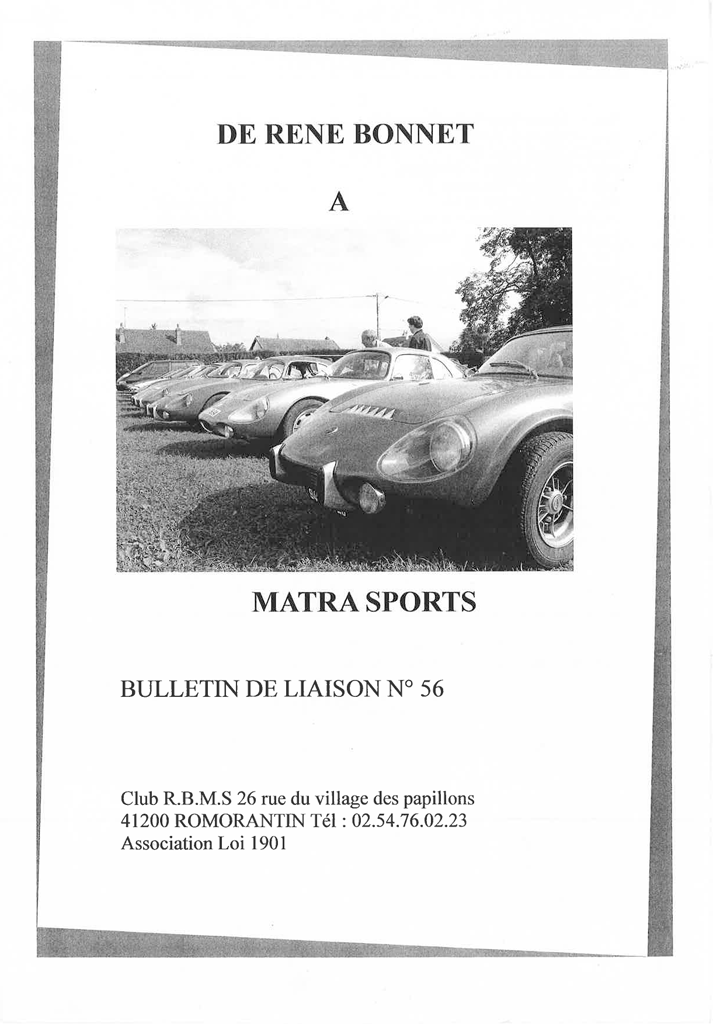 DE RENE BONNET

A

MATRA SPORTS

BULLETIN DE LIAISON N° 56

Club R.B.M.S 26 rue du village des papillons
41200 ROMORANTIN Tél : 02.54.76.02.23
Association Loi 1901